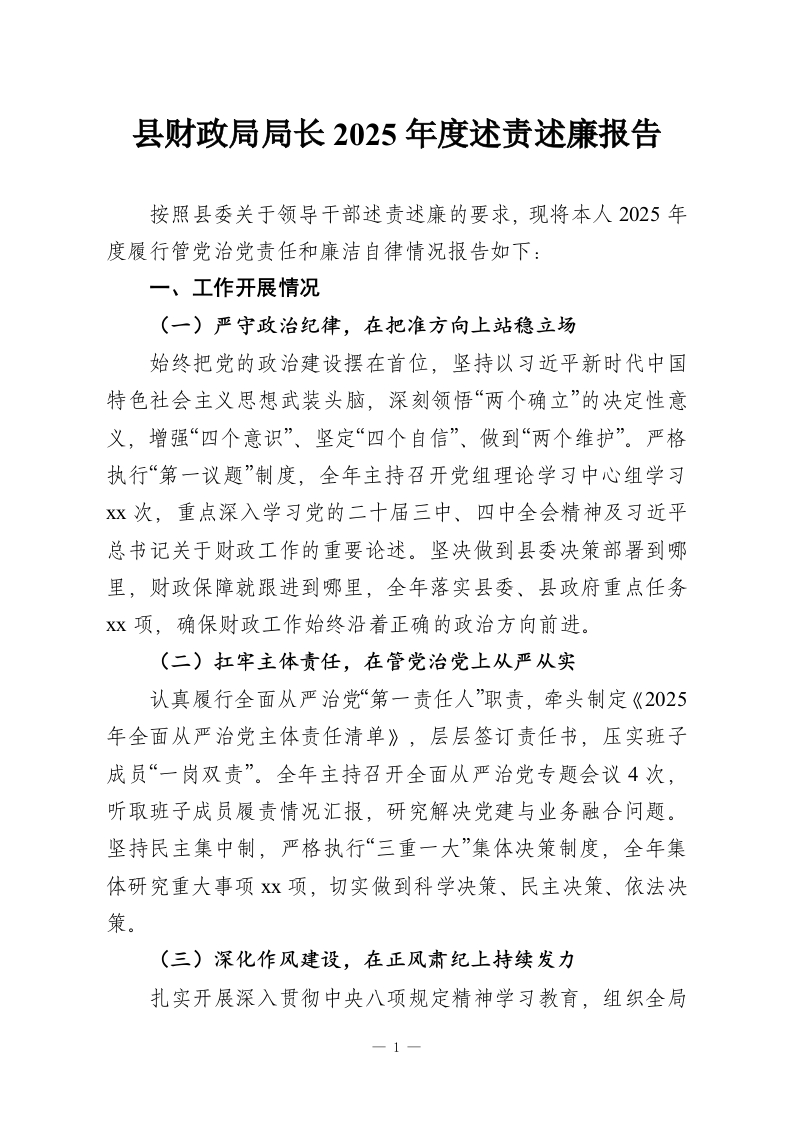 县财政局局长2025年度述责述廉报告

按照县委关于领导干部述责述廉的要求，现将本人2025年度履行管党治党责任和廉洁自律情况报告如下：

一、工作开展情况

（一）严守政治纪律，在把准方向上站稳立场

始终把党的政治建设摆在首位，坚持以习近平新时代中国特色社会主义思想武装头脑，深刻领悟“两个确立”的决定性意义，增强“四个意识”、坚定“四个自信”、做到“两个维护”。严格执行“第一议题”制度，全年主持召开党组理论学习中心组学习xx次，重点深入学习党的二十届三中、四中全会精神及习近平总书记关于财政工作的重要论述。坚决做到县委决策部署到哪里，财政保障就跟进到哪里，全年落实县委、县政府重点任务xx项，确保财政工作始终沿着正确的政治方向前进。

（二）扛牢主体责任，在管党治党上从严从实

认真履行全面从严治党“第一责任人”职责，牵头制定《2025年全面从严治党主体责任清单》，层层签订责任书，压实班子成员“一岗双责”。全年主持召开全面从严治党专题会议4次，听取班子成员履责情况汇报，研究解决党建与业务融合问题。坚持民主集中制，严格执行“三重一大”集体决策制度，全年集体研究重大事项xx项，切实做到科学决策、民主决策、依法决策。

（三）深化作风建设，在正风肃纪上持续发力

扎实开展深入贯彻中央八项规定精神学习教育，组织全局

— 1 —